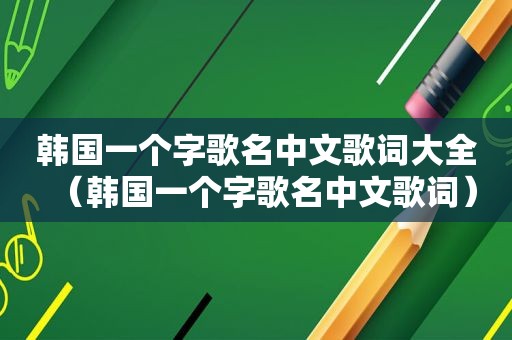 韩国一个字歌名中文歌词大全（韩国一个字歌名中文歌词）